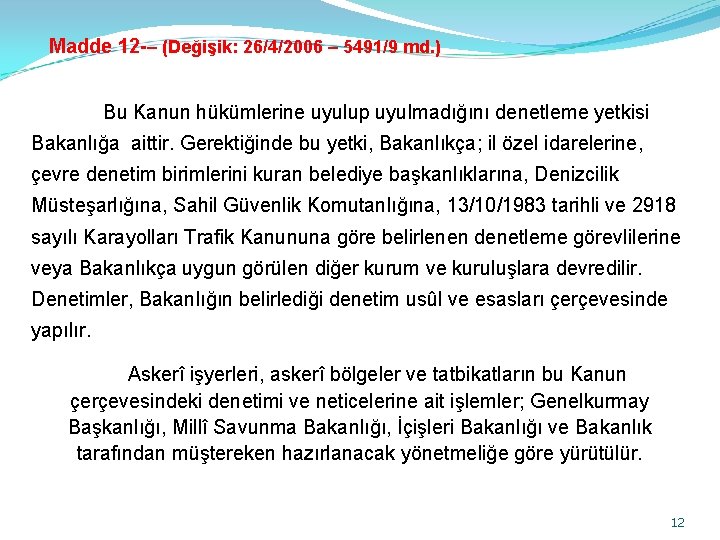 Madde 12-– (Değişik: 26/4/2006 – 5491/9 md.)

Bu Kanun hükümlerine uyulup uyulmadığını denetleme yetkisi Bakanlığa aittir. Gerektiğinde bu yetki, Bakanlıkça; il özel idarelerine, çevre denetim birimlerini kuran belediye başkanlıklarına, Denizcilik Müsteşarlığına, Sahil Güvenlik Komutanlığına, 13/10/1983 tarihli ve 2918 sayılı Karayolları Trafik Kanununa göre belirlenen denetleme görevlilerine veya Bakanlıkça uygun görülen diğer kurum ve kuruluşlara devredilir. Denetimler, Bakanlığın belirlediği denetim usûl ve esasları çerçevesinde yapılır.

Askerî işyerleri, askerî bölgeler ve tatbikatların bu Kanun çerçevesindeki denetimi ve neticelerine ait işlemler; Genelkurmay Başkanlığı, Millî Savunma Bakanlığı, İçişleri Bakanlığı ve Bakanlık tarafından müştereken hazırlanacak yönetmeliğe göre yürütülür.

12